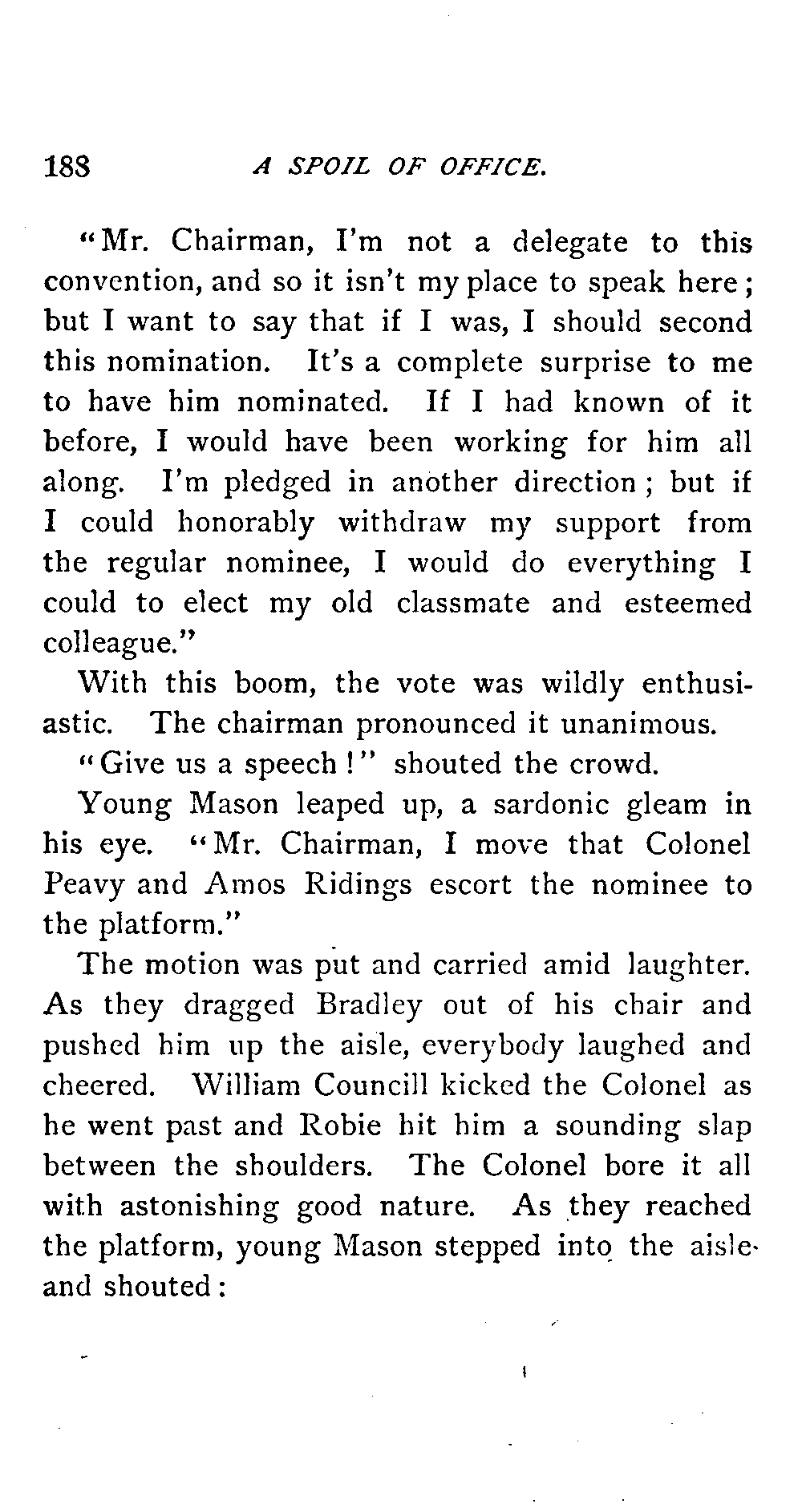 188 A SPOIL OF OFFICE.

"Mr. Chairman, I'm not a delegate to this convention, and so it isn't my place to speak here; but I want to say that if I was, I should second this nomination. It's a complete surprise to me to have him nominated. If I had known of it before, I would have been working for him all along. I'm pledged in another direction; but if I could honorably withdraw my support from the regular nominee, I would do everything I could to elect my old classmate and esteemed colleague."

With this boom, the vote was wildly enthusiastic. The chairman pronounced it unanimous.

"Give us a speech!" shouted the crowd.

Young Mason leaped up, a sardonic gleam in his eye. "Mr. Chairman, I move that Colonel Peavy and Amos Ridings escort the nominee to the platform."

The motion was put and carried amid laughter. As they dragged Bradley out of his chair and pushed him up the aisle, everybody laughed and cheered. William Councill kicked the Colonel as he went past and Robie hit him a sounding slap between the shoulders. The Colonel bore it all with astonishing good nature. As they reached the platform, young Mason stepped into the aisle and shouted: